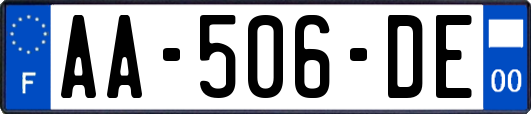 F
AA-506-DE
00